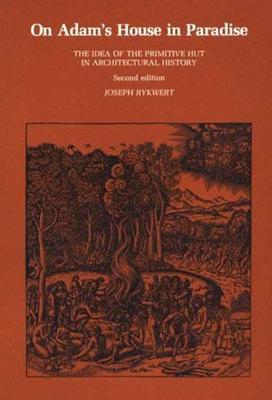 On Adam's House in Paradise

THE IDEA OF THE PRIMITIVE HUT IN ARCHITECTURAL HISTORY

Second edition

JOSEPH RYKWERT